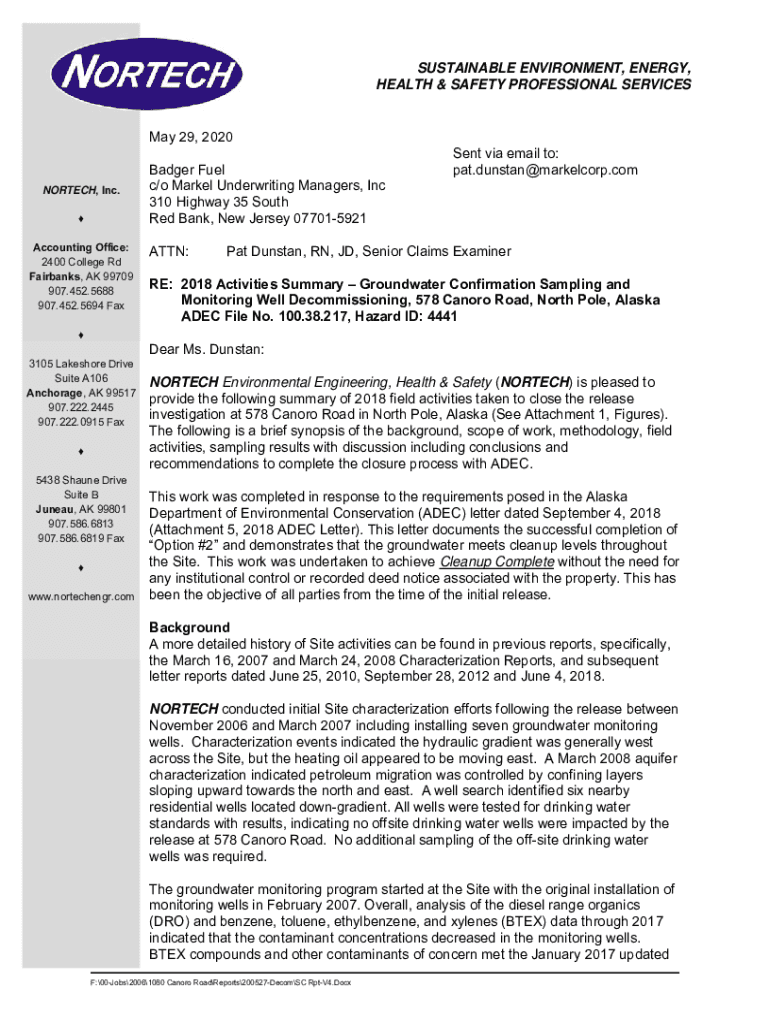 NORTECH

SUSTAINABLE ENVIRONMENT, ENERGY, HEALTH & SAFETY PROFESSIONAL SERVICES

NORTECH, Inc.

♦

Accounting Office:
2400 College Rd
Fairbanks, AK 99709
907.452.5688
907.452.5694 Fax

♦

3105 Lakeshore Drive
Suite A106
Anchorage, AK 99517
907.222.2445
907.222.0915 Fax

♦

5438 Shaune Drive
Suite B
Juneau, AK 99801
907.586.6813
907.586.6819 Fax

♦

www.nortechengr.com

May 29, 2020

Badger Fuel
c/o Markel Underwriting Managers, Inc
310 Highway 35 South
Red Bank, New Jersey 07701-5921

Sent via email to:
pat.dunstan@markelcorp.com

ATTN: Pat Dunstan, RN, JD, Senior Claims Examiner

RE: 2018 Activities Summary – Groundwater Confirmation Sampling and Monitoring Well Decommissioning, 578 Canoro Road, North Pole, Alaska ADEC File No. 100.38.217, Hazard ID: 4441

Dear Ms. Dunstan:

NORTECH Environmental Engineering, Health & Safety (NORTECH) is pleased to provide the following summary of 2018 field activities taken to close the release investigation at 578 Canoro Road in North Pole, Alaska (See Attachment 1, Figures). The following is a brief synopsis of the background, scope of work, methodology, field activities, sampling results with discussion including conclusions and recommendations to complete the closure process with ADEC.

This work was completed in response to the requirements posed in the Alaska Department of Environmental Conservation (ADEC) letter dated September 4, 2018 (Attachment 5, 2018 ADEC Letter). This letter documents the successful completion of "Option #2" and demonstrates that the groundwater meets cleanup levels throughout the Site. This work was undertaken to achieve Cleanup Complete without the need for any institutional control or recorded deed notice associated with the property. This has been the objective of all parties from the time of the initial release.

Background
A more detailed history of Site activities can be found in previous reports, specifically, the March 16, 2007 and March 24, 2008 Characterization Reports, and subsequent letter reports dated June 25, 2010, September 28, 2012 and June 4, 2018.

NORTECH conducted initial Site characterization efforts following the release between November 2006 and March 2007 including installing seven groundwater monitoring wells. Characterization events indicated the hydraulic gradient was generally west across the Site, but the heating oil appeared to be moving east. A March 2008 aquifer characterization indicated petroleum migration was controlled by confining layers sloping upward towards the north and east. A well search identified six nearby residential wells located down-gradient. All wells were tested for drinking water standards with results, indicating no offsite drinking water wells were impacted by the release at 578 Canoro Road. No additional sampling of the off-site drinking water wells was required.

The groundwater monitoring program started at the Site with the original installation of monitoring wells in February 2007. Overall, analysis of the diesel range organics (DRO) and benzene, toluene, ethylbenzene, and xylenes (BTEX) data through 2017 indicated that the contaminant concentrations decreased in the monitoring wells. BTEX compounds and other contaminants of concern met the January 2017 updated

F:\00-Jobs\2006\1080 Canoro Road\Reports\200527-Decom\SC Rpt-V4.Docx